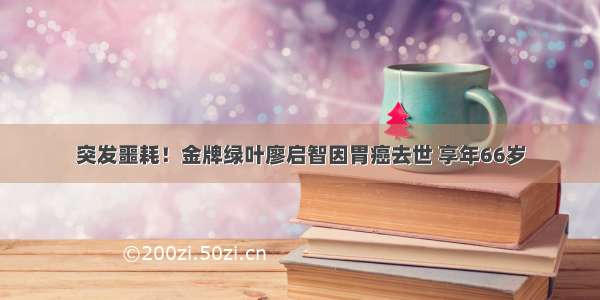 突发噩耗！金牌绿叶廖启智因胃癌去世 享年66岁

©200zi.50zi.cn